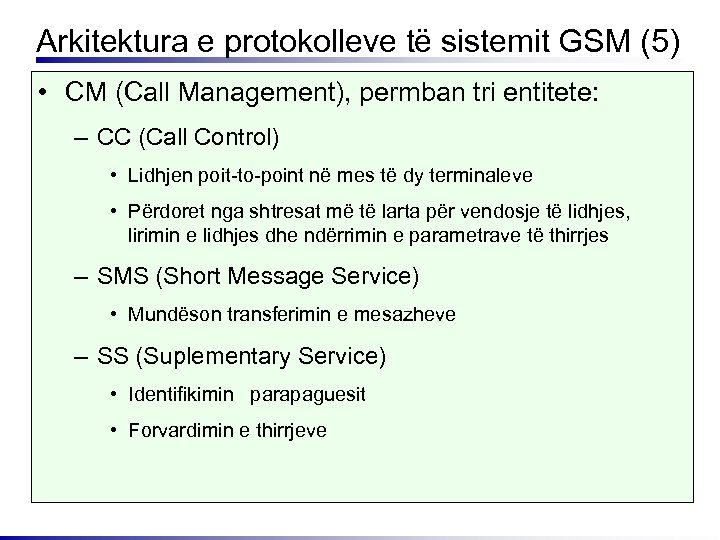 Arkitektura e protokolleve të sistemit GSM (5)

• CM (Call Management), permban tri entitete:

– CC (Call Control)

• Lidhjen poit-to-point në mes të dy terminaleve

• Përdoret nga shtresat më të larta për vendosje të lidhjes, lirimin e lidhjes dhe ndërrimin e parametrave të thirrjes

– SMS (Short Message Service)

• Mundëson transferimin e mesazheve

– SS (Suplementary Service)

• Identifikimin parapaguesit

• Forvardimin e thirrjeve